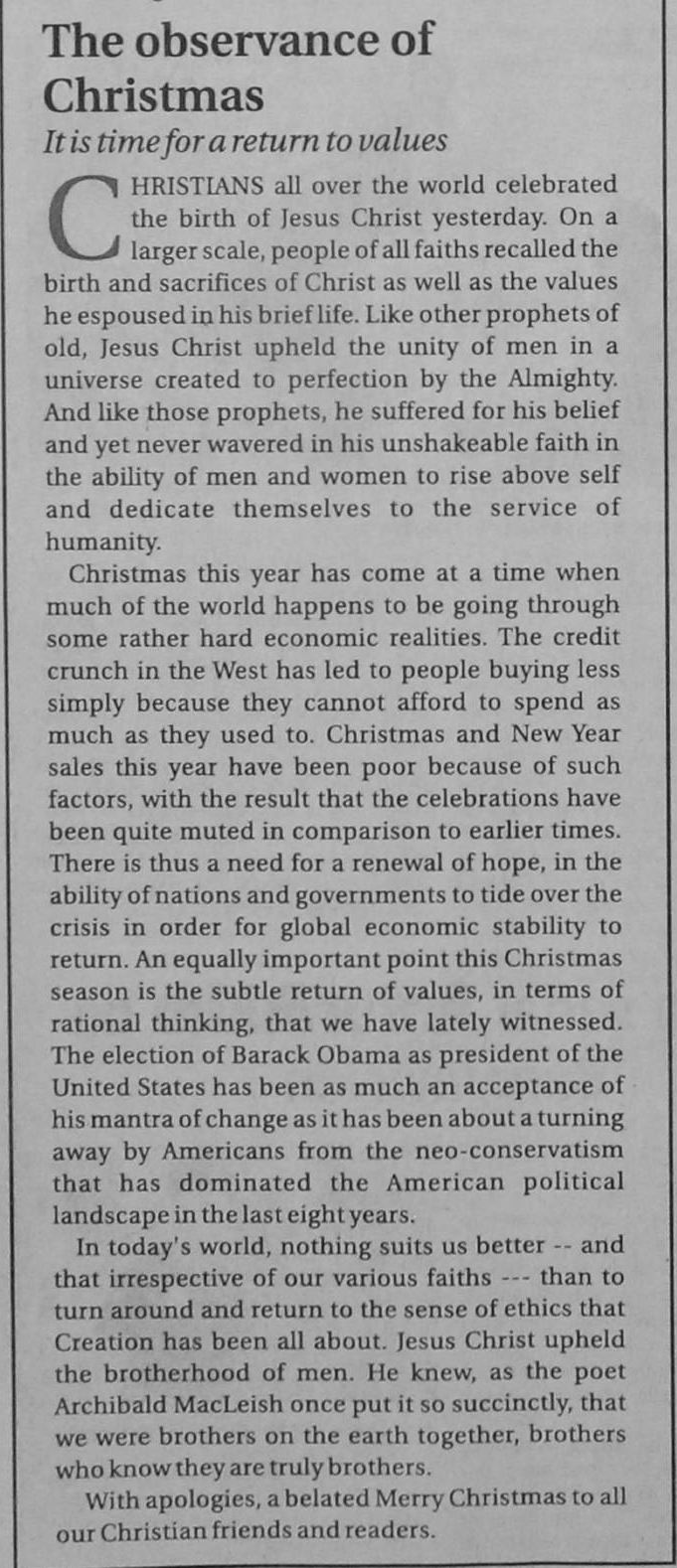 The observance of Christmas

It is time for a return to values

CHRISTIANS all over the world celebrated the birth of Jesus Christ yesterday. On a larger scale, people of all faiths recalled the birth and sacrifices of Christ as well as the values he espoused in his brief life. Like other prophets of old, Jesus Christ upheld the unity of men in a universe created to perfection by the Almighty. And like those prophets, he suffered for his belief and yet never wavered in his unshakeable faith in the ability of men and women to rise above self and dedicate themselves to the service of humanity.

Christmas this year has come at a time when much of the world happens to be going through some rather hard economic realities. The credit crunch in the West has led to people buying less simply because they cannot afford to spend as much as they used to. Christmas and New Year sales this year have been poor because of such factors, with the result that the celebrations have been quite muted in comparison to earlier times. There is thus a need for a renewal of hope, in the ability of nations and governments to tide over the crisis in order for global economic stability to return. An equally important point this Christmas season is the subtle return of values, in terms of rational thinking, that we have lately witnessed. The election of Barack Obama as president of the United States has been as much an acceptance of his mantra of change as it has been about a turning away by Americans from the neo-conservatism that has dominated the American political landscape in the last eight years.

In today's world, nothing suits us better -- and that irrespective of our various faiths --- than to turn around and return to the sense of ethics that Creation has been all about. Jesus Christ upheld the brotherhood of men. He knew, as the poet Archibald MacLeish once put it so succinctly, that we were brothers on the earth together, brothers who know they are truly brothers.

With apologies, a belated Merry Christmas to all our Christian friends and readers.